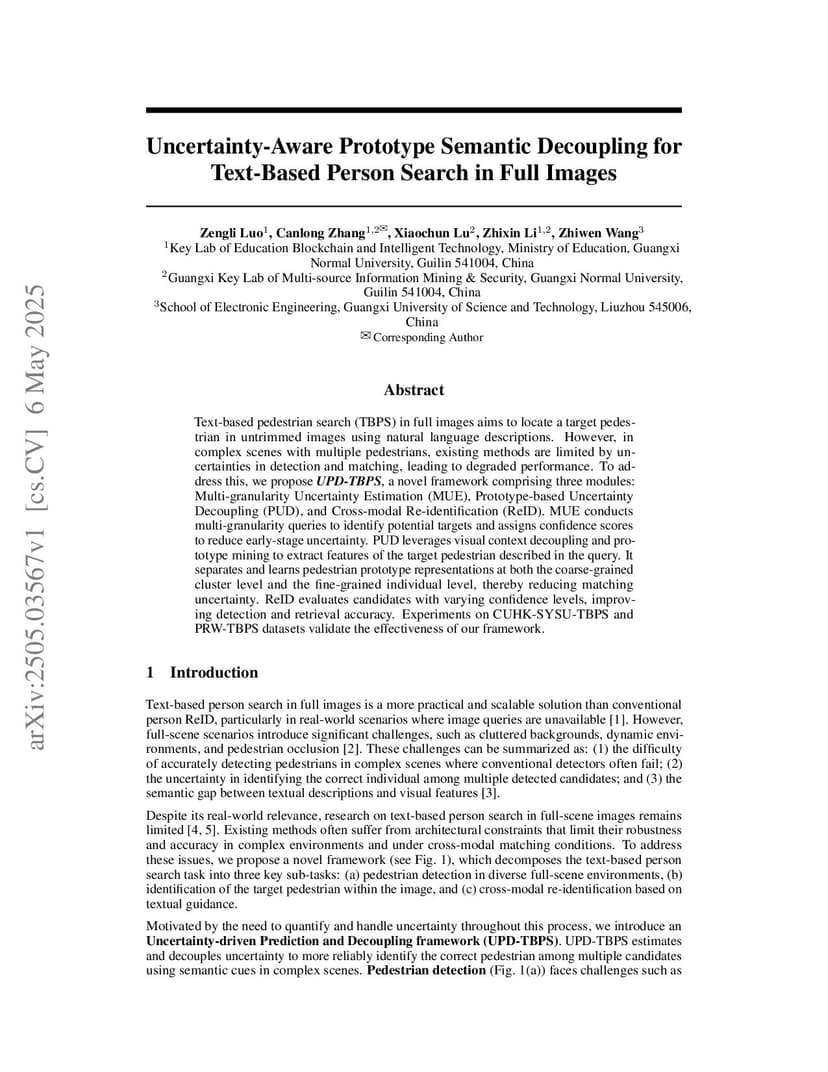 arXiv:2505.03567v1 [cs.CV] 6 May 2025

Uncertainty-Aware Prototype Semantic Decoupling for Text-Based Person Search in Full Images

Zengli Luo$^1$, Canlong Zhang$^{1,2✉}$, Xiaochun Lu$^2$, Zhixin Li$^{1,2}$, Zhiwen Wang$^3$
$^1$Key Lab of Education Blockchain and Intelligent Technology, Ministry of Education, Guangxi Normal University, Guilin 541004, China
$^2$Guangxi Key Lab of Multi-source Information Mining & Security, Guangxi Normal University, Guilin 541004, China
$^3$School of Electronic Engineering, Guangxi University of Science and Technology, Liuzhou 545006, China
✉ Corresponding Author

Abstract

Text-based pedestrian search (TBPS) in full images aims to locate a target pedestrian in untrimmed images using natural language descriptions. However, in complex scenes with multiple pedestrians, existing methods are limited by uncertainties in detection and matching, leading to degraded performance. To address this, we propose UPD-TBPS, a novel framework comprising three modules: Multi-granularity Uncertainty Estimation (MUE), Prototype-based Uncertainty Decoupling (PUD), and Cross-modal Re-identification (ReID). MUE conducts multi-granularity queries to identify potential targets and assigns confidence scores to reduce early-stage uncertainty. PUD leverages visual context decoupling and prototype mining to extract features of the target pedestrian described in the query. It separates and learns pedestrian prototype representations at both the coarse-grained cluster level and the fine-grained individual level, thereby reducing matching uncertainty. ReID evaluates candidates with varying confidence levels, improving detection and retrieval accuracy. Experiments on CUHK-SYSU-TBPS and PRW-TBPS datasets validate the effectiveness of our framework.

1 Introduction

Text-based person search in full images is a more practical and scalable solution than conventional person ReID, particularly in real-world scenarios where image queries are unavailable [1]. However, full-scene scenarios introduce significant challenges, such as cluttered backgrounds, dynamic environments, and pedestrian occlusion [2]. These challenges can be summarized as: (1) the difficulty of accurately detecting pedestrians in complex scenes where conventional detectors often fail; (2) the uncertainty in identifying the correct individual among multiple detected candidates; and (3) the semantic gap between textual descriptions and visual features [3].

Despite its real-world relevance, research on text-based person search in full-scene images remains limited [4, 5]. Existing methods often suffer from architectural constraints that limit their robustness and accuracy in complex environments and under cross-modal matching conditions. To address these issues, we propose a novel framework (see Fig. 1), which decomposes the text-based person search task into three key sub-tasks: (a) pedestrian detection in diverse full-scene environments, (b) identification of the target pedestrian within the image, and (c) cross-modal re-identification based on textual guidance.

Motivated by the need to quantify and handle uncertainty throughout this process, we introduce an Uncertainty-driven Prediction and Decoupling framework (UPD-TBPS). UPD-TBPS estimates and decouples uncertainty to more reliably identify the correct pedestrian among multiple candidates using semantic cues in complex scenes. Pedestrian detection (Fig. 1(a)) faces challenges such as